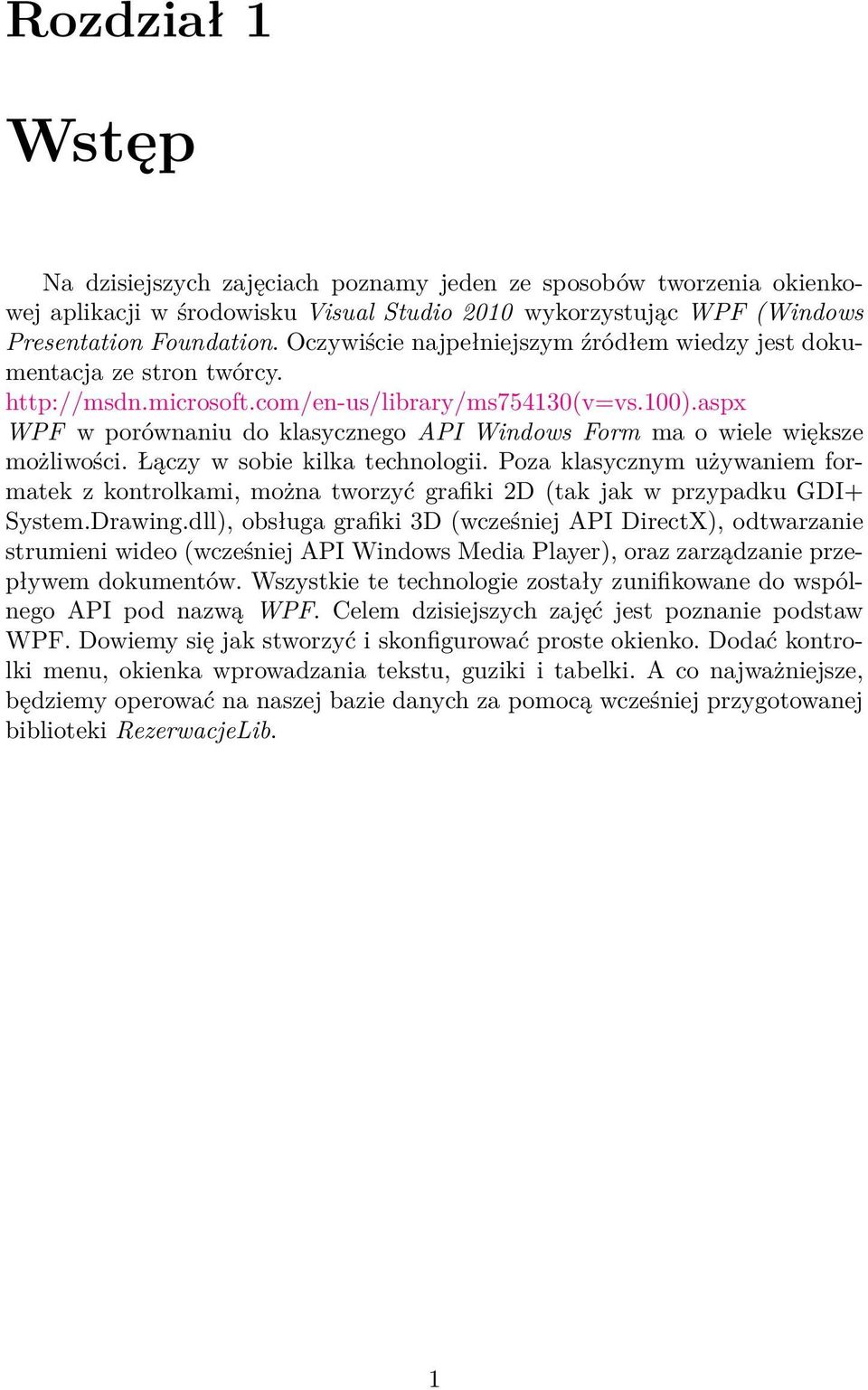 Rozdział 1

Wstęp

Na dzisiejszych zajęciach poznamy jeden ze sposobów tworzenia okienkowej aplikacji w środowisku Visual Studio 2010 wykorzystując WPF (Windows Presentation Foundation. Oczywiście najpełniejszym źródłem wiedzy jest dokumentacja ze stron twórcy.
http://msdn.microsoft.com/en-us/library/ms754130(v=vs.100).aspx
WPF w porównaniu do klasycznego API Windows Form ma o wiele większe możliwości. Łączy w sobie kilka technologii. Poza klasycznym używaniem formatek z kontrolkami, można tworzyć grafiki 2D (tak jak w przypadku GDI+ System.Drawing.dll), obsługa grafiki 3D (wcześniej API DirectX), odtwarzanie strumieni wideo (wcześniej API Windows Media Player), oraz zarządzanie przepływem dokumentów. Wszystkie te technologie zostały zunifikowane do wspólnego API pod nazwą WPF. Celem dzisiejszych zajęć jest poznanie podstaw WPF. Dowiemy się jak stworzyć i skonfigurować proste okienko. Dodać kontrolki menu, okienka wprowadzania tekstu, guziki i tabelki. A co najważniejsze, będziemy operować na naszej bazie danych za pomocą wcześniej przygotowanej biblioteki RezerwacjeLib.

1